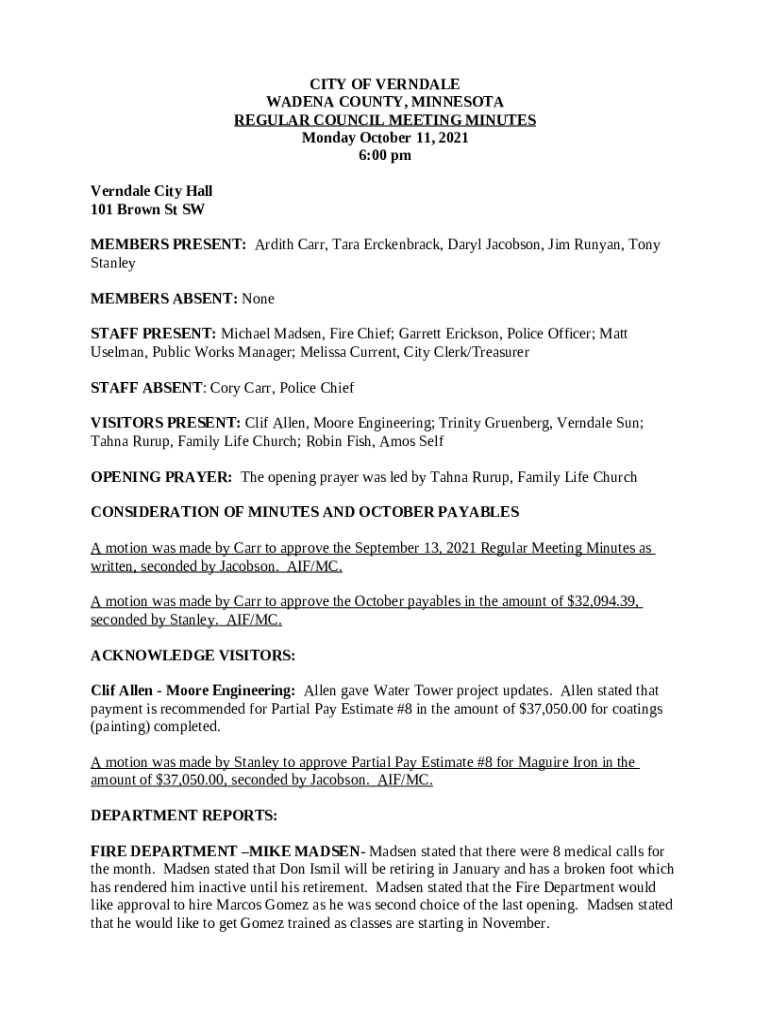 CITY OF VERNDALE
WADENA COUNTY, MINNESOTA
REGULAR COUNCIL MEETING MINUTES
Monday October 11, 2021
6:00 pm

Verndale City Hall
101 Brown St SW

MEMBERS PRESENT: Ardith Carr, Tara Erckenbrack, Daryl Jacobson, Jim Runyan, Tony Stanley

MEMBERS ABSENT: None

STAFF PRESENT: Michael Madsen, Fire Chief; Garrett Erickson, Police Officer; Matt Uselman, Public Works Manager; Melissa Current, City Clerk/Treasurer

STAFF ABSENT: Cory Carr, Police Chief

VISITORS PRESENT: Clif Allen, Moore Engineering; Trinity Gruenberg, Verndale Sun; Tahna Rurup, Family Life Church; Robin Fish, Amos Self

OPENING PRAYER: The opening prayer was led by Tahna Rurup, Family Life Church

CONSIDERATION OF MINUTES AND OCTOBER PAYABLES

A motion was made by Carr to approve the September 13, 2021 Regular Meeting Minutes as written, seconded by Jacobson. AIF/MC.

A motion was made by Carr to approve the October payables in the amount of $32,094.39, seconded by Stanley. AIF/MC.

ACKNOWLEDGE VISITORS:

Clif Allen - Moore Engineering: Allen gave Water Tower project updates. Allen stated that payment is recommended for Partial Pay Estimate #8 in the amount of $37,050.00 for coatings (painting) completed.

A motion was made by Stanley to approve Partial Pay Estimate #8 for Maguire Iron in the amount of $37,050.00, seconded by Jacobson. AIF/MC.

DEPARTMENT REPORTS:

FIRE DEPARTMENT –MIKE MADSEN- Madsen stated that there were 8 medical calls for the month. Madsen stated that Don Ismil will be retiring in January and has a broken foot which has rendered him inactive until his retirement. Madsen stated that the Fire Department would like approval to hire Marcos Gomez as he was second choice of the last opening. Madsen stated that he would like to get Gomez trained as classes are starting in November.